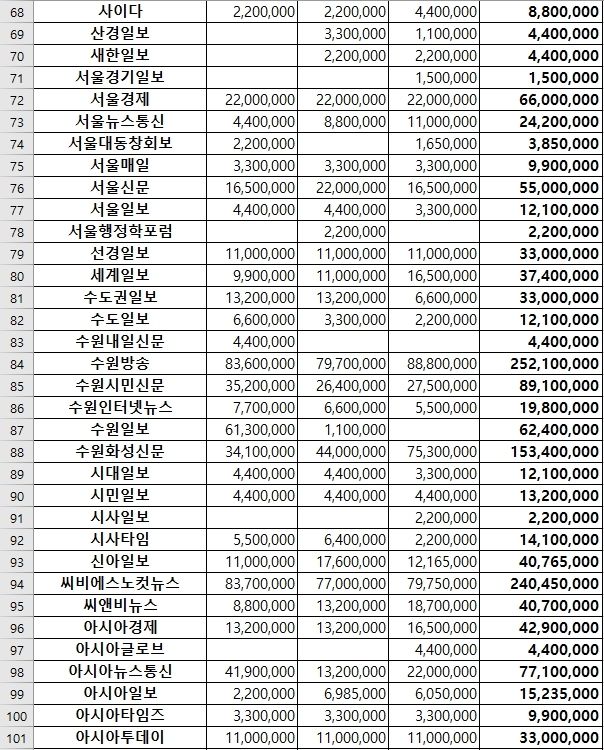 | 68 | 사이다 | 2,200,000 | 2,200,000 | 4,400,000 | 8,800,000 |
|---|---|---|---|---|---|
| 69 | 산경일보 | | 3,300,000 | 1,100,000 | 4,400,000 |
| 70 | 새한일보 | | 2,200,000 | 2,200,000 | 4,400,000 |
| 71 | 서울경기일보 | | | 1,500,000 | 1,500,000 |
| 72 | 서울경제 | 22,000,000 | 22,000,000 | 22,000,000 | 66,000,000 |
| 73 | 서울뉴스통신 | 4,400,000 | 8,800,000 | 11,000,000 | 24,200,000 |
| 74 | 서울대동창회보 | 2,200,000 | | 1,650,000 | 3,850,000 |
| 75 | 서울매일 | 3,300,000 | 3,300,000 | 3,300,000 | 9,900,000 |
| 76 | 서울신문 | 16,500,000 | 22,000,000 | 16,500,000 | 55,000,000 |
| 77 | 서울일보 | 4,400,000 | 4,400,000 | 3,300,000 | 12,100,000 |
| 78 | 서울행정학포럼 | | 2,200,000 | | 2,200,000 |
| 79 | 선경일보 | 11,000,000 | 11,000,000 | 11,000,000 | 33,000,000 |
| 80 | 세계일보 | 9,900,000 | 11,000,000 | 16,500,000 | 37,400,000 |
| 81 | 수도권일보 | 13,200,000 | 13,200,000 | 6,600,000 | 33,000,000 |
| 82 | 수도일보 | 6,600,000 | 3,300,000 | 2,200,000 | 12,100,000 |
| 83 | 수원내일신문 | 4,400,000 | | | 4,400,000 |
| 84 | 수원방송 | 83,600,000 | 79,700,000 | 88,800,000 | 252,100,000 |
| 85 | 수원시민신문 | 35,200,000 | 26,400,000 | 27,500,000 | 89,100,000 |
| 86 | 수원인터넷뉴스 | 7,700,000 | 6,600,000 | 5,500,000 | 19,800,000 |
| 87 | 수원일보 | 61,300,000 | 1,100,000 | | 62,400,000 |
| 88 | 수원화성신문 | 34,100,000 | 44,000,000 | 75,300,000 | 153,400,000 |
| 89 | 시대일보 | 4,400,000 | 4,400,000 | 3,300,000 | 12,100,000 |
| 90 | 시민일보 | 4,400,000 | 4,400,000 | 4,400,000 | 13,200,000 |
| 91 | 시사일보 | | | 2,200,000 | 2,200,000 |
| 92 | 시사타임 | 5,500,000 | 6,400,000 | 2,200,000 | 14,100,000 |
| 93 | 신아일보 | 11,000,000 | 17,600,000 | 12,165,000 | 40,765,000 |
| 94 | 씨비에스노컷뉴스 | 83,700,000 | 77,000,000 | 79,750,000 | 240,450,000 |
| 95 | 씨앤비뉴스 | 8,800,000 | 13,200,000 | 18,700,000 | 40,700,000 |
| 96 | 아시아경제 | 13,200,000 | 13,200,000 | 16,500,000 | 42,900,000 |
| 97 | 아시아글로브 | | | 4,400,000 | 4,400,000 |
| 98 | 아시아뉴스통신 | 41,900,000 | 13,200,000 | 22,000,000 | 77,100,000 |
| 99 | 아시아일보 | 2,200,000 | 6,985,000 | 6,050,000 | 15,235,000 |
| 100 | 아시아타임즈 | 3,300,000 | 3,300,000 | 3,300,000 | 9,900,000 |
| 101 | 아시아투데이 | 11,000,000 | 11,000,000 | 11,000,000 | 33,000,000 |